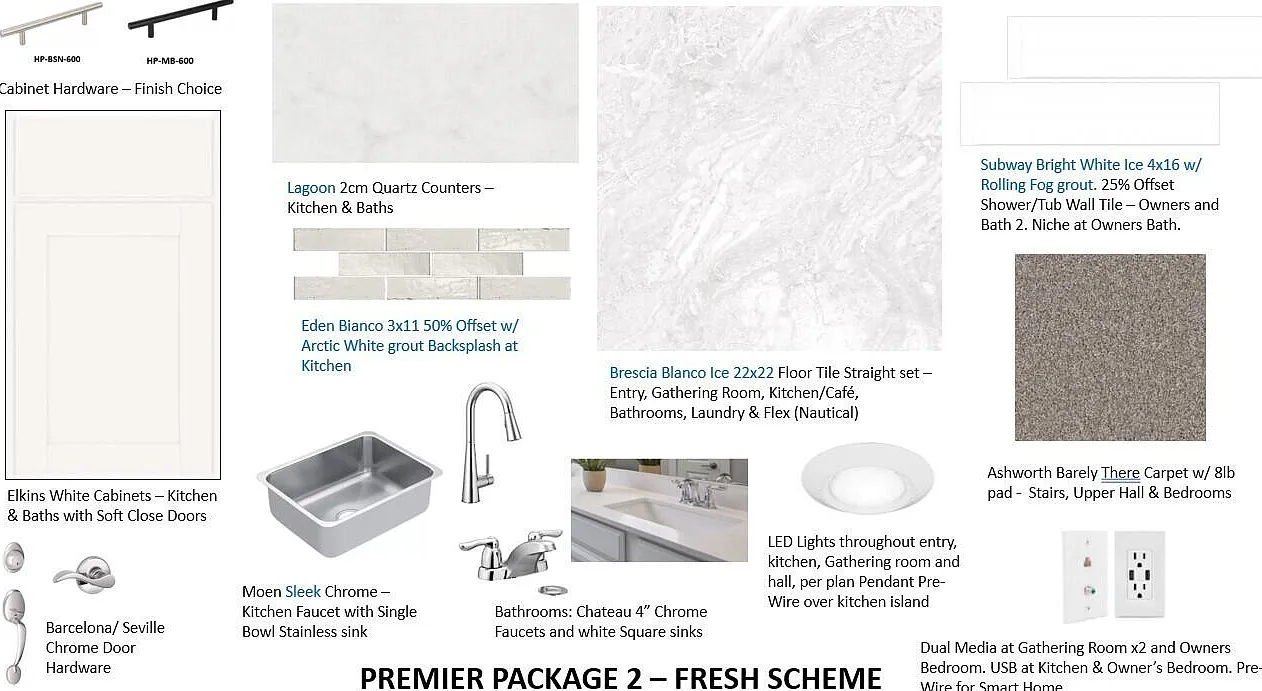 HP-BSN-600
HP-MB-600
Cabinet Hardware – Finish Choice

Elkins White Cabinets – Kitchen & Baths with Soft Close Doors

Barcelona/ Seville Chrome Door Hardware

Lagoon 2cm Quartz Counters – Kitchen & Baths

Eden Bianco 3x11 50% Offset w/ Arctic White grout Backsplash at Kitchen

Moen Sleek Chrome – Kitchen Faucet with Single Bowl Stainless sink

Bathrooms: Chateau 4" Chrome Faucets and white Square sinks

Brescia Blanco Ice 22x22 Floor Tile Straight set – Entry, Gathering Room, Kitchen/Café, Bathrooms, Laundry & Flex (Nautical)

LED Lights throughout entry, kitchen, Gathering room and hall, per plan Pendant Pre-Wire over kitchen island

Subway Bright White Ice 4x16 w/ Rolling Fog grout. 25% Offset Shower/Tub Wall Tile – Owners and Bath 2. Niche at Owners Bath.

Ashworth Barely There Carpet w/ 8lb pad - Stairs, Upper Hall & Bedrooms

Dual Media at Gathering Room x2 and Owners Bedroom. USB at Kitchen & Owner's Bedroom. Pre-Wire for Smart Home

PREMIER PACKAGE 2 – FRESH SCHEME